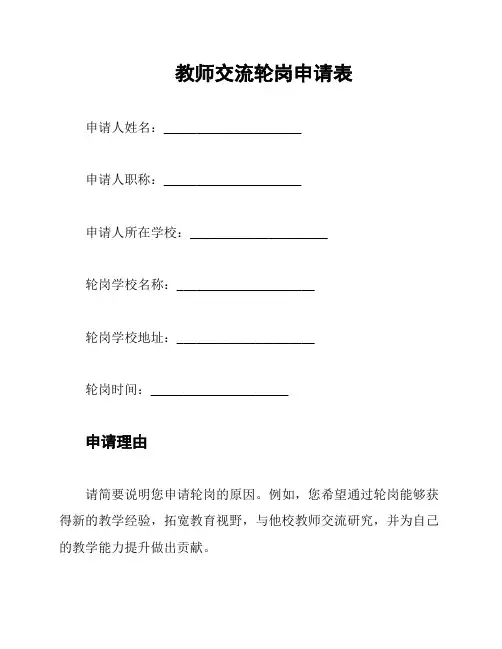 教师交流轮岗申请表

申请人姓名：____________________

申请人职称：____________________

申请人所在学校：____________________

轮岗学校名称：____________________

轮岗学校地址：____________________

轮岗时间：____________________

申请理由

请简要说明您申请轮岗的原因。例如，您希望通过轮岗能够获得新的教学经验，拓宽教育视野，与他校教师交流研究，并为自己的教学能力提升做出贡献。